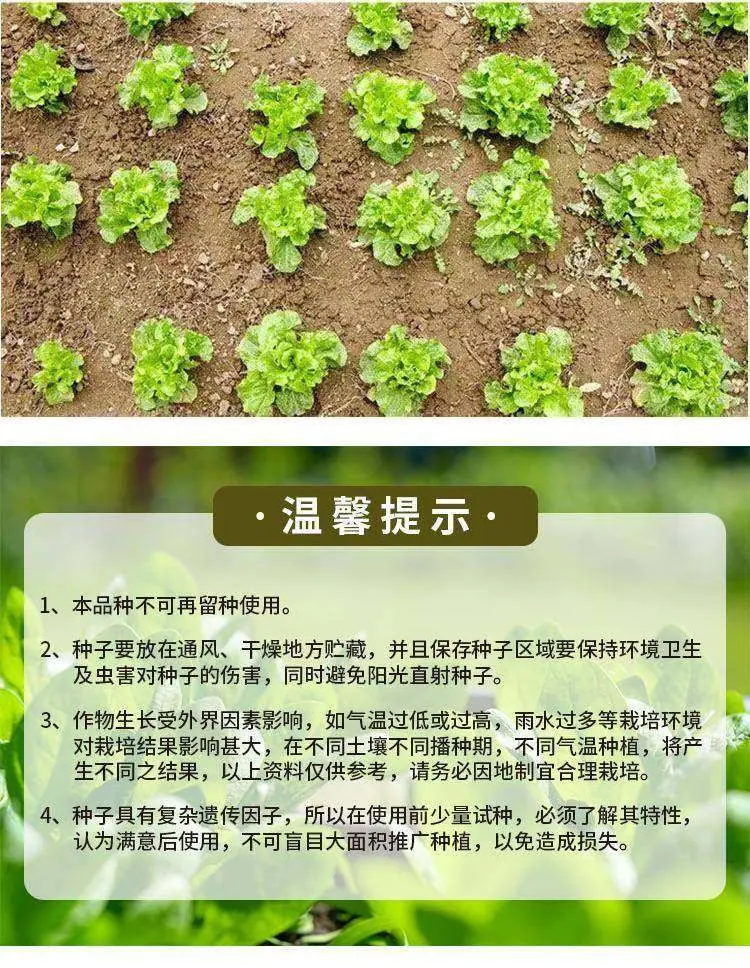 ·温馨提示·

1、本品种不可再留种使用。

2、种子要放在通风、干燥地方贮藏，并且保存种子区域要保持环境卫生及虫害对种子的伤害，同时避免阳光直射种子。

3、作物生长受外界因素影响，如气温过低或过高，雨水过多等栽培环境对栽培结果影响甚大，在不同土壤不同播种期，不同气温种植，将产生不同之结果，以上资料仅供参考，请务必因地制宜合理栽培。

4、种子具有复杂遗传因子，所以在使用前少量试种，必须了解其特性，认为满意后使用，不可盲目大面积推广种植，以免造成损失。